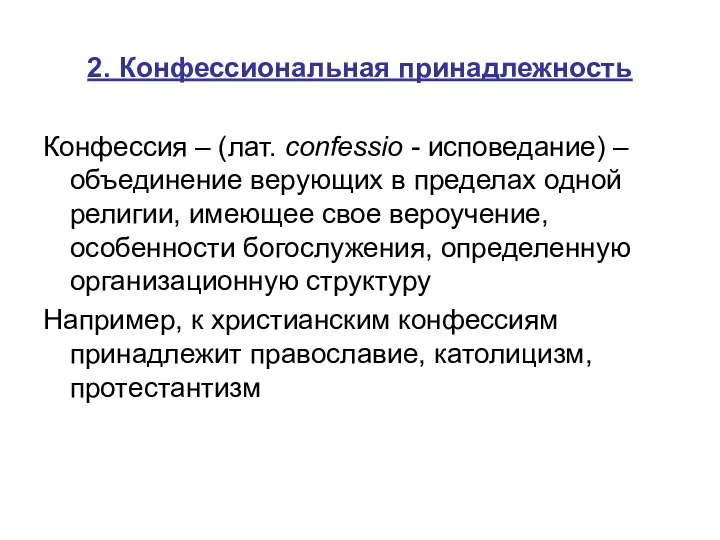 2. Конфессиональная принадлежность

Конфессия – (лат. confessio - исповедание) – объединение верующих в пределах одной религии, имеющее свое вероучение, особенности богослужения, определенную организационную структуру

Например, к христианским конфессиям принадлежит православие, католицизм, протестантизм